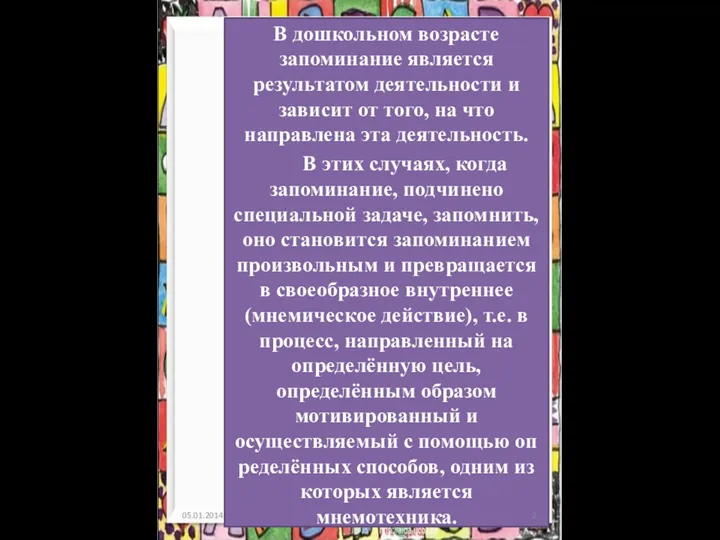 В дошкольном возрасте запоминание является результатом деятельности и зависит от того, на что направлена эта деятельность.

В этих случаях, когда запоминание, подчинено специальной задаче, запомнить, оно становится запоминанием произвольным и превращается в своеобразное внутреннее (мнемическое действие), т.е. в процесс, направленный на определённую цель, определённым образом мотивированный и осуществляемый с помощью оп ределённых способов, одним из которых является мнемотехника.

05.01.2014

2